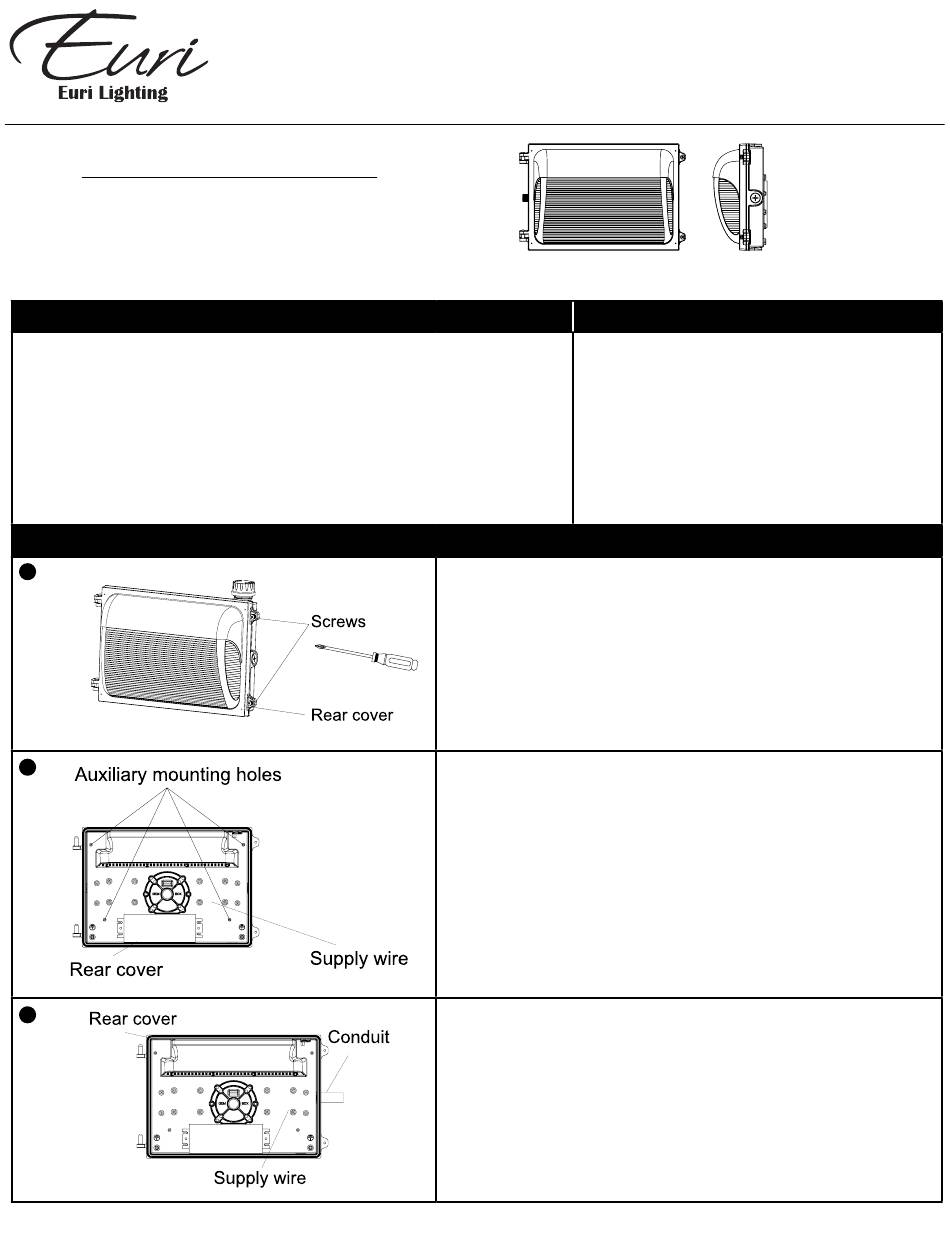 Euri
Euri Lighting

Screws
Rear cover

Auxiliary mounting holes
Rear cover
Supply wire

Rear cover
Conduit
Supply wire